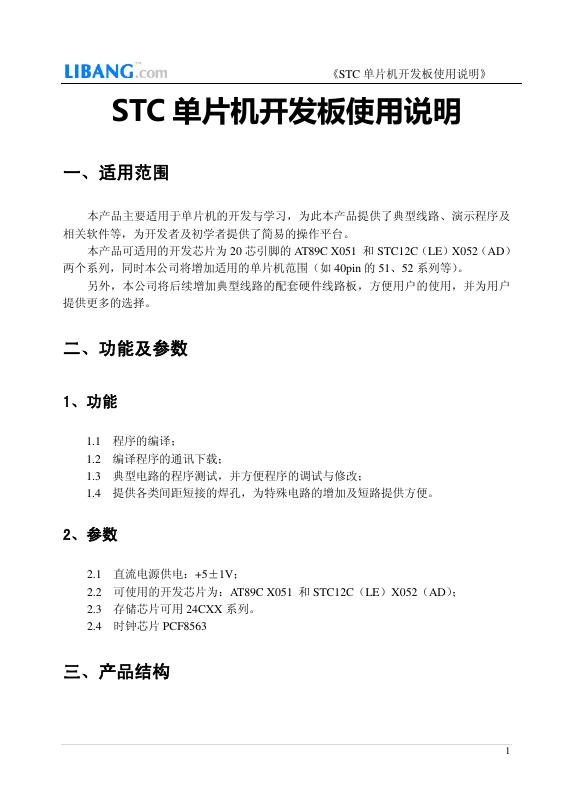 LIBANG.com 《STC 单片机开发板使用说明》

STC 单片机开发板使用说明

一、适用范围

本产品主要适用于单片机的开发与学习，为此本产品提供了典型线路、演示程序及相关软件等，为开发者及初学者提供了简易的操作平台。

本产品可适用的开发芯片为 20 芯引脚的 AT89C X051 和 STC12C（LE）X052（AD）两个系列，同时本公司将增加适用的单片机范围（如 40pin 的 51、52 系列等）。

另外，本公司将后续增加典型线路的配套硬件线路板，方便用户的使用，并为用户提供更多的选择。

二、功能及参数

1、功能

1.1 程序的编译；
1.2 编译程序的通讯下载；
1.3 典型电路的程序测试，并方便程序的调试与修改；
1.4 提供各类间距短接的焊孔，为特殊电路的增加及短路提供方便。

2、参数

2.1 直流电源供电：+5±1V；
2.2 可使用的开发芯片为：AT89C X051 和 STC12C（LE）X052（AD）；
2.3 存储芯片可用 24CXX 系列。
2.4 时钟芯片 PCF8563

三、产品结构

1